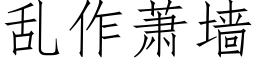 乱作萧墙